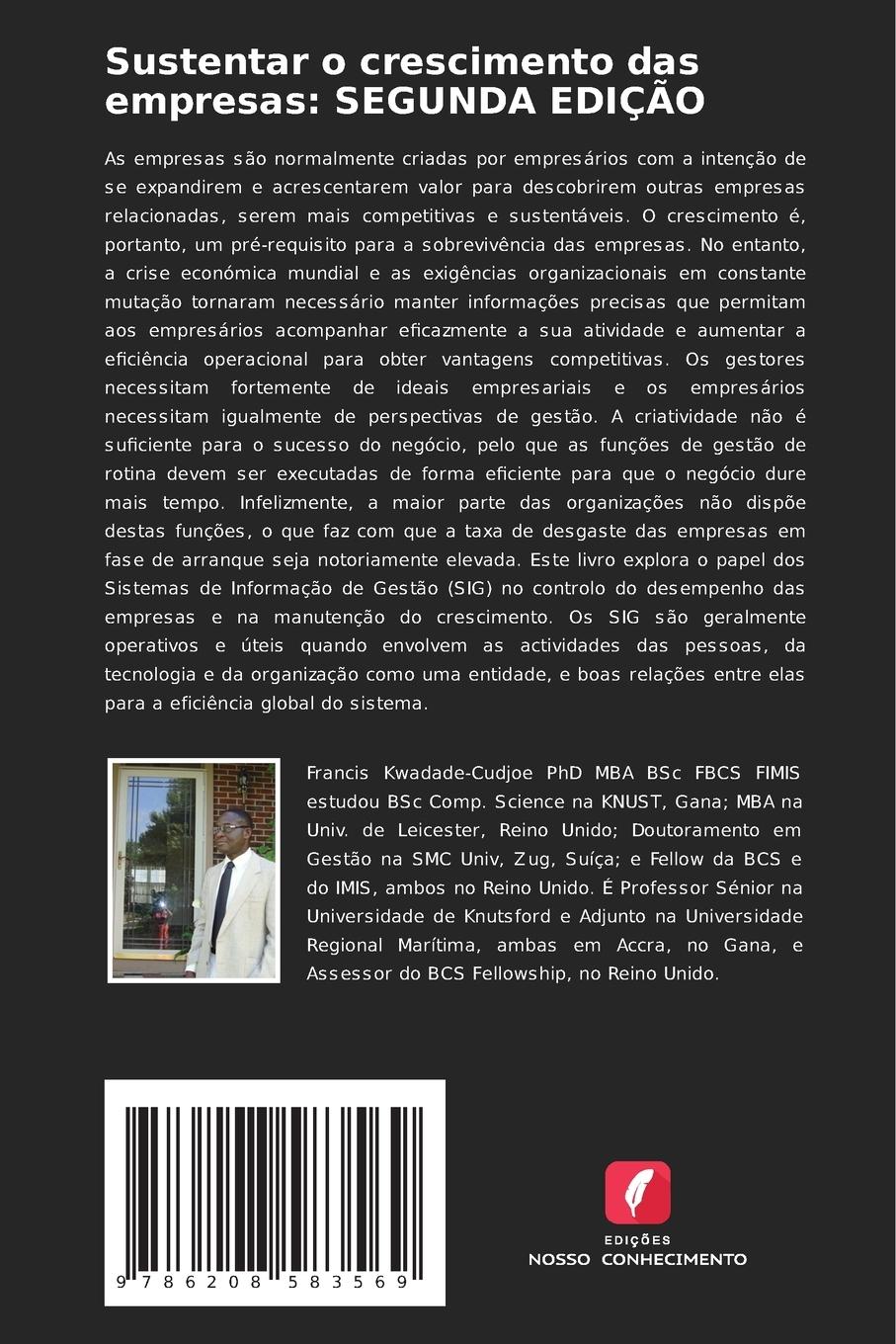 Sustentar o crescimento das empresas: SEGUNDA EDIÇÃO

As empresas são normalmente criadas por empresários com a intenção de se expandirem e acrescentarem valor para descobrirem outras empresas relacionadas, serem mais competitivas e sustentáveis. O crescimento é, portanto, um pré-requisito para a sobrevivência das empresas. No entanto, a crise económica mundial e as exigências organizacionais em constante mutação tornaram necessário manter informações precisas que permitam aos empresários acompanhar eficazmente a sua atividade e aumentar a eficiência operacional para obter vantagens competitivas. Os gestores necessitam fortemente de ideais empresariais e os empresários necessitam igualmente de perspectivas de gestão. A criatividade não é suficiente para o sucesso do negócio, pelo que as funções de gestão de rotina devem ser executadas de forma eficiente para que o negócio dure mais tempo. Infelizmente, a maior parte das organizações não dispõe destas funções, o que faz com que a taxa de desgaste das empresas em fase de arranque seja notoriamente elevada. Este livro explora o papel dos Sistemas de Informação de Gestão (SIG) no controlo do desempenho das empresas e na manutenção do crescimento. Os SIG são geralmente operativos e úteis quando envolvem as actividades das pessoas, da tecnologia e da organização como uma entidade, e boas relações entre elas para a eficiência global do sistema.

Francis Kwadade-Cudjoe PhD MBA BSc FBCS FIMIS estudou BSc Comp. Science na KNUST, Gana; MBA na Univ. de Leicester, Reino Unido; Doutoramento em Gestão na SMC Univ, Zug, Suíça; e Fellow da BCS e do IMIS, ambos no Reino Unido. É Professor Sénior na Universidade de Knutsford e Adjunto na Universidade Regional Marítima, ambas em Accra, no Gana, e Assessor do BCS Fellowship, no Reino Unido.

9 786208 583569

EDIÇÕES
NOSSO CONHECIMENTO